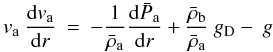 $v_{\mathrm{a}} \frac{\mathrm{d}v_{\mathrm{a}}}{\mathrm{d}r} = -\frac{1}{\bar{\rho}_{\mathrm{a}}} \frac{\mathrm{d}\bar{P}_{\mathrm{a}}}{\mathrm{d}r} + \frac{\bar{\rho}_{\mathrm{b}}}{\bar{\rho}_{\mathrm{a}}} g_{\mathrm{D}} - g$